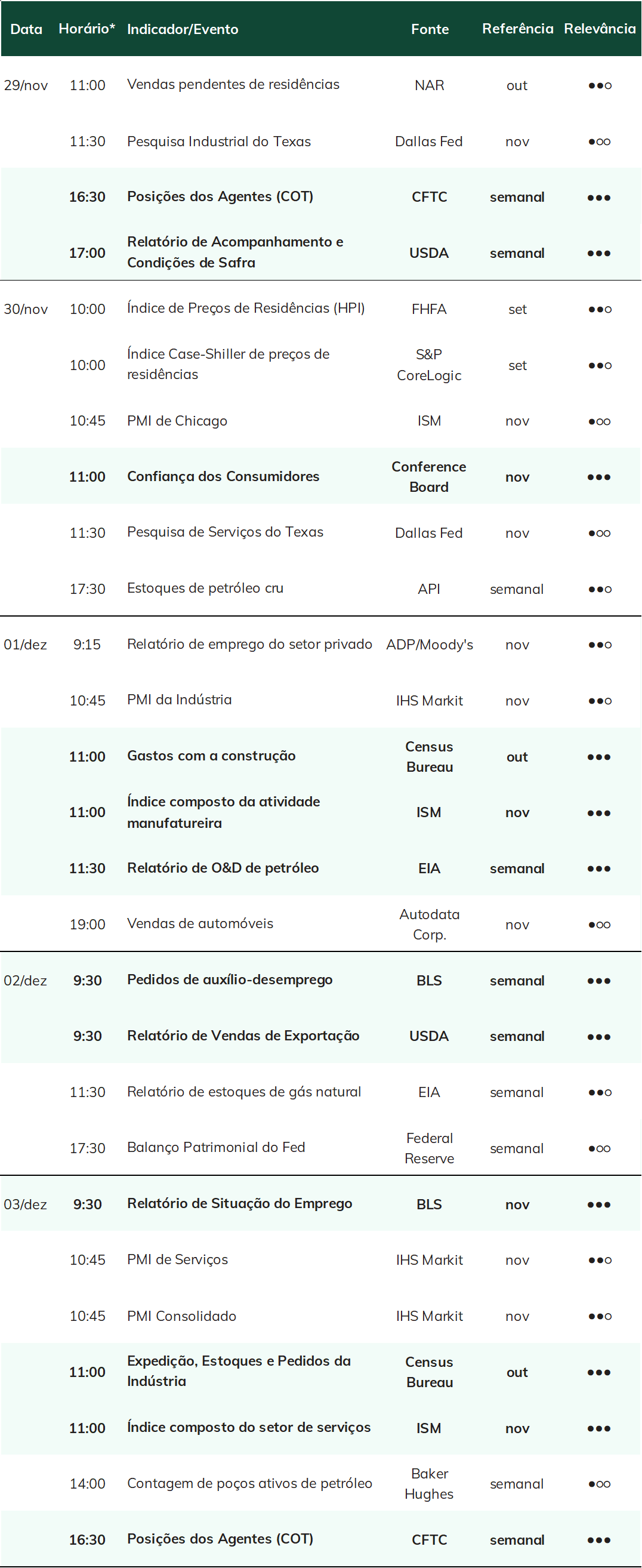 | Data | Horário* | Indicador/Evento | Fonte | Referência | Relevância |
|---|---|---|---|---|---|
| 29/nov | 11:00 | Vendas pendentes de residências | NAR | out | ●●○ |
| | 11:30 | Pesquisa Industrial do Texas | Dallas Fed | nov | ●○○ |
| | 16:30 | Posições dos Agentes (COT) | CFTC | semanal | ●●● |
| | 17:00 | Relatório de Acompanhamento e Condições de Safra | USDA | semanal | ●●● |
| 30/nov | 10:00 | Índice de Preços de Residências (HPI) | FHFA | set | ●●○ |
| | 10:00 | Índice Case-Shiller de preços de residências | S&P CoreLogic | set | ●●○ |
| | 10:45 | PMI de Chicago | ISM | nov | ●○○ |
| | 11:00 | Confiança dos Consumidores | Conference Board | nov | ●●● |
| | 11:30 | Pesquisa de Serviços do Texas | Dallas Fed | nov | ●○○ |
| | 17:30 | Estoques de petróleo cru | API | semanal | ●●○ |
| 01/dez | 9:15 | Relatório de emprego do setor privado | ADP/Moody's | nov | ●●○ |
| | 10:45 | PMI da Indústria | IHS Markit | nov | ●●○ |
| | 11:00 | Gastos com a construção | Census Bureau | out | ●●● |
| | 11:00 | Índice composto da atividade manufatureira | ISM | nov | ●●● |
| | 11:30 | Relatório de O&D de petróleo | EIA | semanal | ●●● |
| | 19:00 | Vendas de automóveis | Autodata Corp. | nov | ●○○ |
| 02/dez | 9:30 | Pedidos de auxílio-desemprego | BLS | semanal | ●●● |
| | 9:30 | Relatório de Vendas de Exportação | USDA | semanal | ●●● |
| | 11:30 | Relatório de estoques de gás natural | EIA | semanal | ●●○ |
| | 17:30 | Balanço Patrimonial do Fed | Federal Reserve | semanal | ●○○ |
| 03/dez | 9:30 | Relatório de Situação do Emprego | BLS | nov | ●●● |
| | 10:45 | PMI de Serviços | IHS Markit | nov | ●●○ |
| | 10:45 | PMI Consolidado | IHS Markit | nov | ●●○ |
| | 11:00 | Expedição, Estoques e Pedidos da Indústria | Census Bureau | out | ●●● |
| | 11:00 | Índice composto do setor de serviços | ISM | nov | ●●● |
| | 14:00 | Contagem de poços ativos de petróleo | Baker Hughes | semanal | ●○○ |
| | 16:30 | Posições dos Agentes (COT) | CFTC | semanal | ●●● |